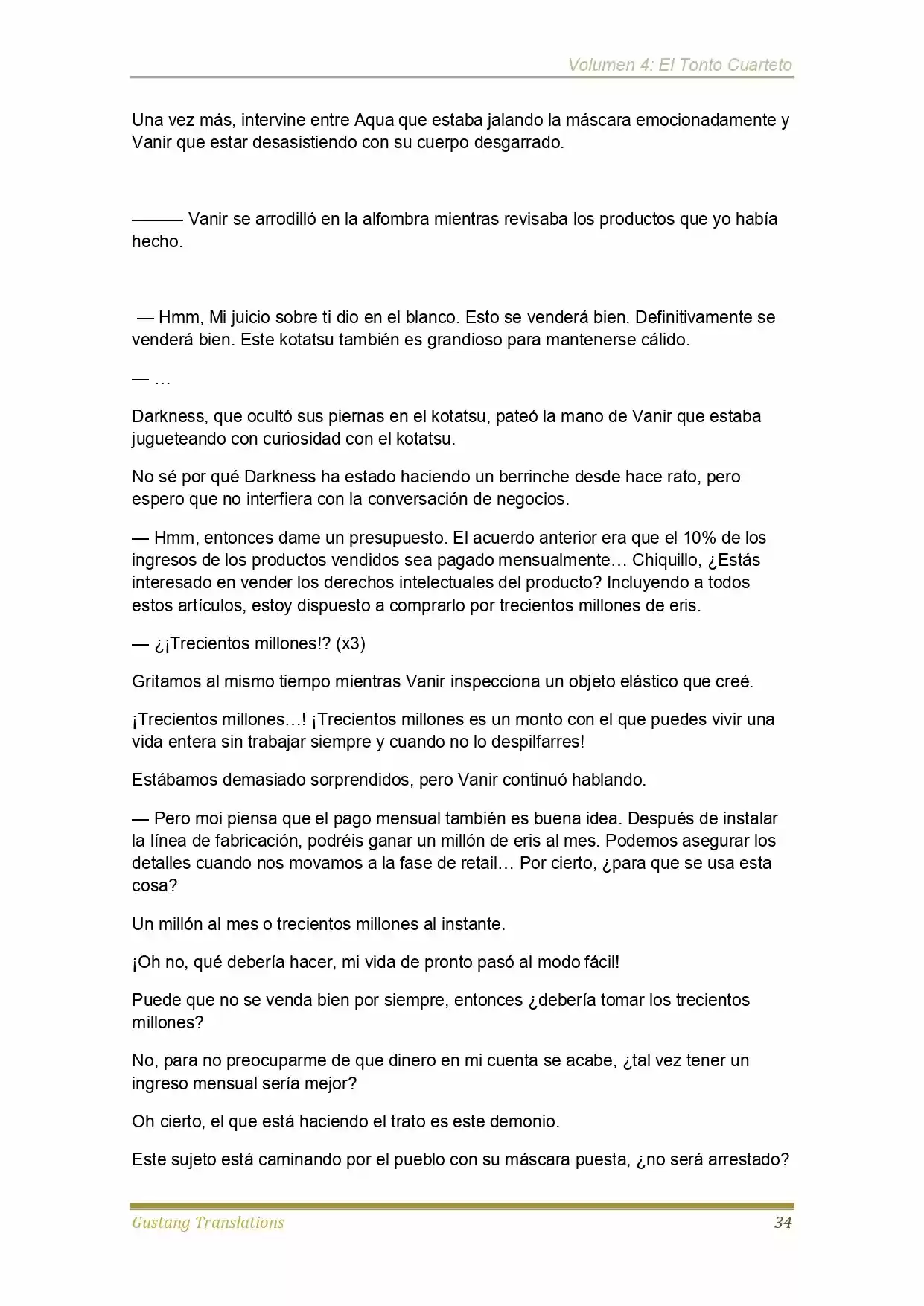 Volumen 4: El Tonto Cuarteto

Una vez más, intervine entre Aqua que estaba jalando la máscara emocionadamente y Vanir que estar desasistiendo con su cuerpo desgarrado.

——— Vanir se arrodilló en la alfombra mientras revisaba los productos que yo había hecho.

— Hmm, Mi juicio sobre ti dio en el blanco. Esto se venderá bien. Definitivamente se venderá bien. Este kotatsu también es grandioso para mantenerse cálido.

— …

Darkness, que ocultó sus piernas en el kotatsu, pateó la mano de Vanir que estaba jugueteando con curiosidad con el kotatsu.

No sé por qué Darkness ha estado haciendo un berrinche desde hace rato, pero espero que no interfiera con la conversación de negocios.

— Hmm, entonces dame un presupuesto. El acuerdo anterior era que el 10% de los ingresos de los productos vendidos sea pagado mensualmente… Chiquillo, ¿Estás interesado en vender los derechos intelectuales del producto? Incluyendo a todos estos artículos, estoy dispuesto a comprarlo por trecientos millones de eris.

— ¿¡Trecientos millones!? (x3)

Gritamos al mismo tiempo mientras Vanir inspecciona un objeto elástico que creé.

¡Trecientos millones…! ¡Trecientos millones es un monto con el que puedes vivir una vida entera sin trabajar siempre y cuando no lo despilfarres!

Estábamos demasiado sorprendidos, pero Vanir continuó hablando.

— Pero moi piensa que el pago mensual también es buena idea. Después de instalar la línea de fabricación, podréis ganar un millón de eris al mes. Podemos asegurar los detalles cuando nos movamos a la fase de retail… Por cierto, ¿para que se usa esta cosa?

Un millón al mes o trecientos millones al instante.

¡Oh no, qué debería hacer, mi vida de pronto pasó al modo fácil!

Puede que no se venda bien por siempre, entonces ¿debería tomar los trecientos millones?

No, para no preocuparme de que dinero en mi cuenta se acabe, ¿tal vez tener un ingreso mensual sería mejor?

Oh cierto, el que está haciendo el trato es este demonio.

Este sujeto está caminando por el pueblo con su máscara puesta, ¿no será arrestado?

Gustang Translations 34